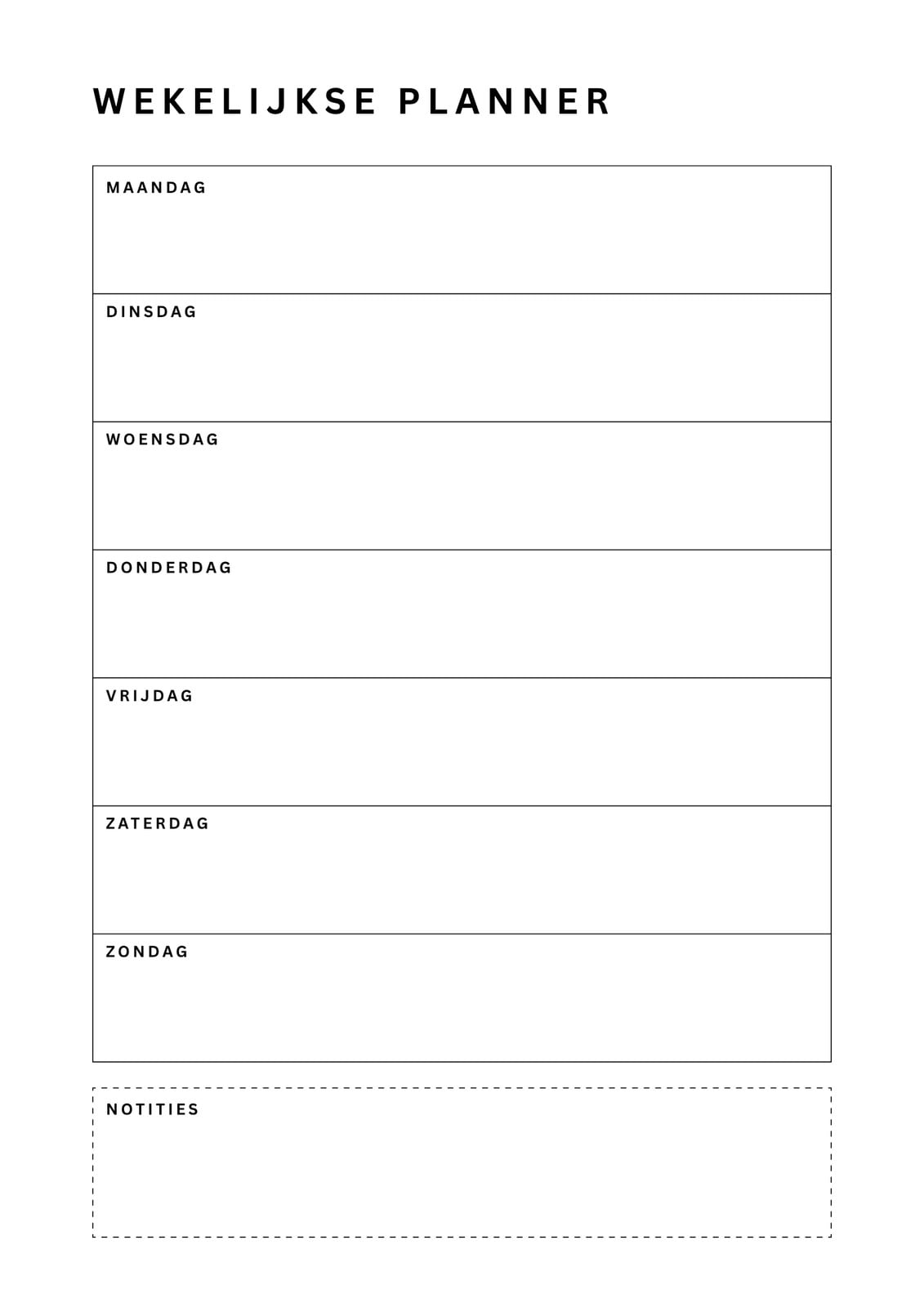 WEKELIJKSE PLANNER

MAANDAG

DINSDAG

WOENSDAG

DONDERDAG

VRIJDAG

ZATERDAG

ZONDAG

NOTITIES